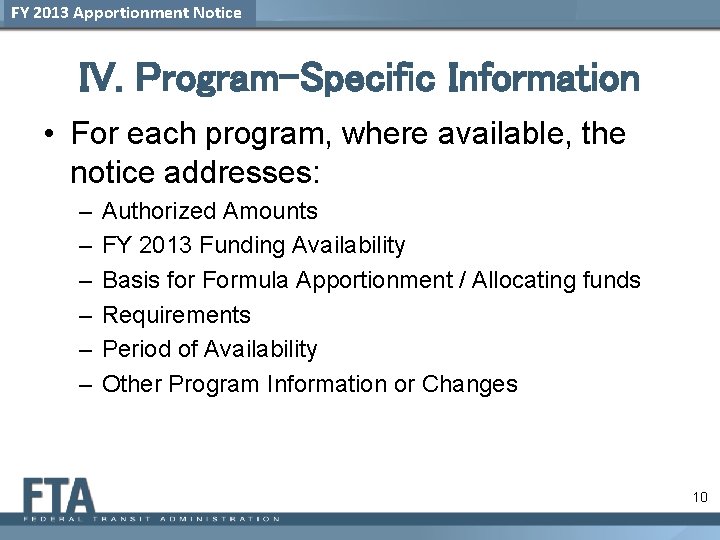 FY 2013 Apportionment Notice

IV. Program-Specific Information

• For each program, where available, the notice addresses:
– Authorized Amounts
– FY 2013 Funding Availability
– Basis for Formula Apportionment / Allocating funds
– Requirements
– Period of Availability
– Other Program Information or Changes

FTA
FEDERAL TRANSIT ADMINISTRATION

10